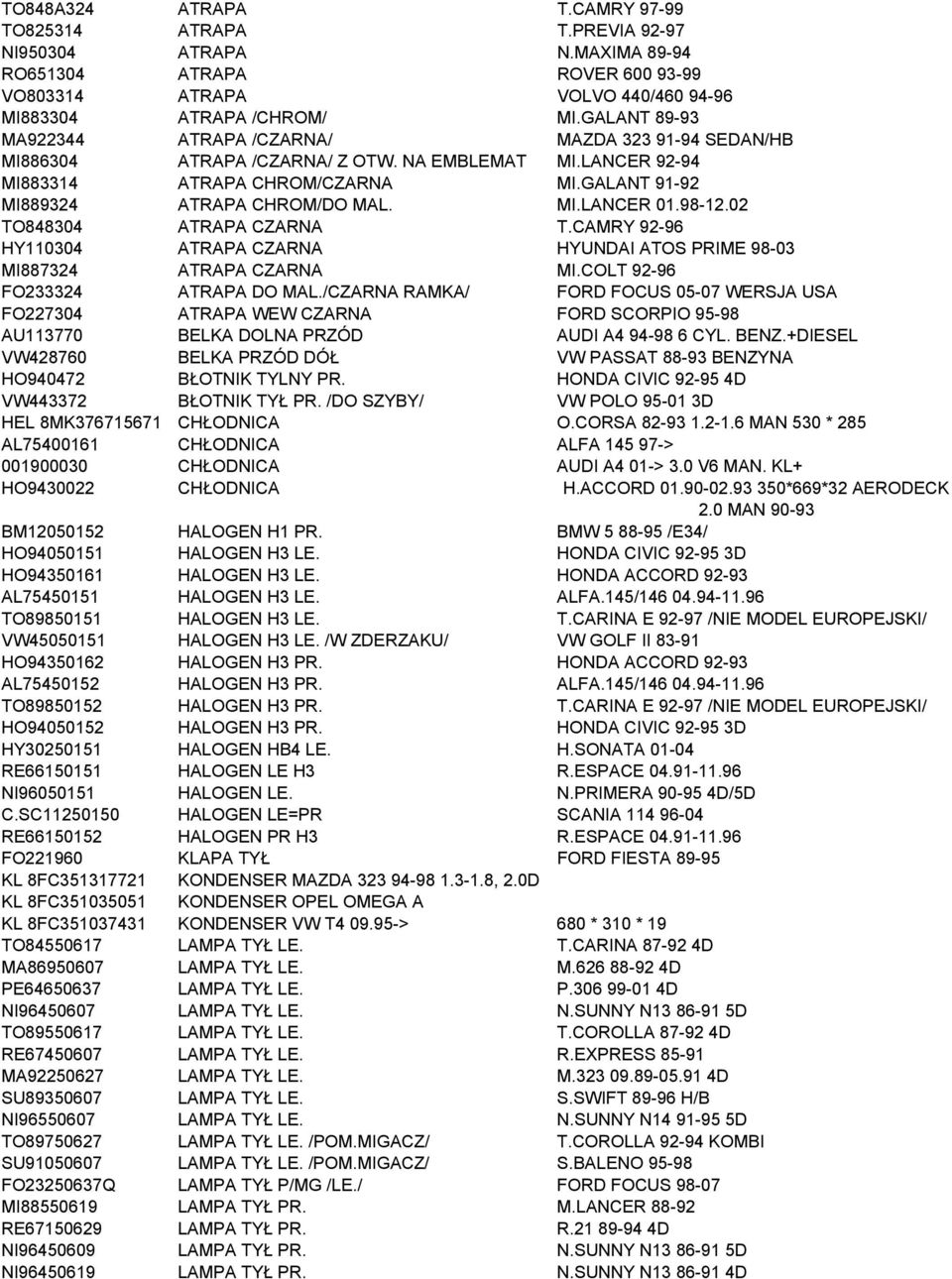 | | | |
|---|---|---|
| TO848A324 | ATRAPA | T.CAMRY 97-99 |
| TO825314 | ATRAPA | T.PREVIA 92-97 |
| NI950304 | ATRAPA | N.MAXIMA 89-94 |
| RO651304 | ATRAPA | ROVER 600 93-99 |
| VO803314 | ATRAPA | VOLVO 440/460 94-96 |
| MI883304 | ATRAPA /CHROM/ | MI.GALANT 89-93 |
| MA922344 | ATRAPA /CZARNA/ | MAZDA 323 91-94 SEDAN/HB |
| MI886304 | ATRAPA /CZARNA/ Z OTW. NA EMBLEMAT | MI.LANCER 92-94 |
| MI883314 | ATRAPA CHROM/CZARNA | MI.GALANT 91-92 |
| MI889324 | ATRAPA CHROM/DO MAL. | MI.LANCER 01.98-12.02 |
| TO848304 | ATRAPA CZARNA | T.CAMRY 92-96 |
| HY110304 | ATRAPA CZARNA | HYUNDAI ATOS PRIME 98-03 |
| MI887324 | ATRAPA CZARNA | MI.COLT 92-96 |
| FO233324 | ATRAPA DO MAL./CZARNA RAMKA/ | FORD FOCUS 05-07 WERSJA USA |
| FO227304 | ATRAPA WEW CZARNA | FORD SCORPIO 95-98 |
| AU113770 | BELKA DOLNA PRZÓD | AUDI A4 94-98 6 CYL. BENZ.+DIESEL |
| VW428760 | BELKA PRZÓD DÓŁ | VW PASSAT 88-93 BENZYNA |
| HO940472 | BŁOTNIK TYLNY PR. | HONDA CIVIC 92-95 4D |
| VW443372 | BŁOTNIK TYŁ PR. /DO SZYBY/ | VW POLO 95-01 3D |
| HEL 8MK376715671 | CHŁODNICA | O.CORSA 82-93 1.2-1.6 MAN 530 * 285 |
| AL75400161 | CHŁODNICA | ALFA 145 97-> |
| 001900030 | CHŁODNICA | AUDI A4 01-> 3.0 V6 MAN. KL+ |
| HO9430022 | CHŁODNICA | H.ACCORD 01.90-02.93 350*669*32 AERODECK 2.0 MAN 90-93 |
| BM12050152 | HALOGEN H1 PR. | BMW 5 88-95 /E34/ |
| HO94050151 | HALOGEN H3 LE. | HONDA CIVIC 92-95 3D |
| HO94350161 | HALOGEN H3 LE. | HONDA ACCORD 92-93 |
| AL75450151 | HALOGEN H3 LE. | ALFA.145/146 04.94-11.96 |
| TO89850151 | HALOGEN H3 LE. | T.CARINA E 92-97 /NIE MODEL EUROPEJSKI/ |
| VW45050151 | HALOGEN H3 LE. /W ZDERZAKU/ | VW GOLF II 83-91 |
| HO94350162 | HALOGEN H3 PR. | HONDA ACCORD 92-93 |
| AL75450152 | HALOGEN H3 PR. | ALFA.145/146 04.94-11.96 |
| TO89850152 | HALOGEN H3 PR. | T.CARINA E 92-97 /NIE MODEL EUROPEJSKI/ |
| HO94050152 | HALOGEN H3 PR. | HONDA CIVIC 92-95 3D |
| HY30250151 | HALOGEN HB4 LE. | H.SONATA 01-04 |
| RE66150151 | HALOGEN LE H3 | R.ESPACE 04.91-11.96 |
| NI96050151 | HALOGEN LE. | N.PRIMERA 90-95 4D/5D |
| C.SC11250150 | HALOGEN LE=PR | SCANIA 114 96-04 |
| RE66150152 | HALOGEN PR H3 | R.ESPACE 04.91-11.96 |
| FO221960 | KLAPA TYŁ | FORD FIESTA 89-95 |
| KL 8FC351317721 | KONDENSER MAZDA 323 94-98 1.3-1.8, 2.0D | |
| KL 8FC351035051 | KONDENSER OPEL OMEGA A | |
| KL 8FC351037431 | KONDENSER VW T4 09.95-> | 680 * 310 * 19 |
| TO84550617 | LAMPA TYŁ LE. | T.CARINA 87-92 4D |
| MA86950607 | LAMPA TYŁ LE. | M.626 88-92 4D |
| PE64650637 | LAMPA TYŁ LE. | P.306 99-01 4D |
| NI96450607 | LAMPA TYŁ LE. | N.SUNNY N13 86-91 5D |
| TO89550617 | LAMPA TYŁ LE. | T.COROLLA 87-92 4D |
| RE67450607 | LAMPA TYŁ LE. | R.EXPRESS 85-91 |
| MA92250627 | LAMPA TYŁ LE. | M.323 09.89-05.91 4D |
| SU89350607 | LAMPA TYŁ LE. | S.SWIFT 89-96 H/B |
| NI96550607 | LAMPA TYŁ LE. | N.SUNNY N14 91-95 5D |
| TO89750627 | LAMPA TYŁ LE. /POM.MIGACZ/ | T.COROLLA 92-94 KOMBI |
| SU91050607 | LAMPA TYŁ LE. /POM.MIGACZ/ | S.BALENO 95-98 |
| FO23250637Q | LAMPA TYŁ P/MG /LE./ | FORD FOCUS 98-07 |
| MI88550619 | LAMPA TYŁ PR. | M.LANCER 88-92 |
| RE67150629 | LAMPA TYŁ PR. | R.21 89-94 4D |
| NI96450609 | LAMPA TYŁ PR. | N.SUNNY N13 86-91 5D |
| NI96450619 | LAMPA TYŁ PR. | N.SUNNY N13 86-91 4D |